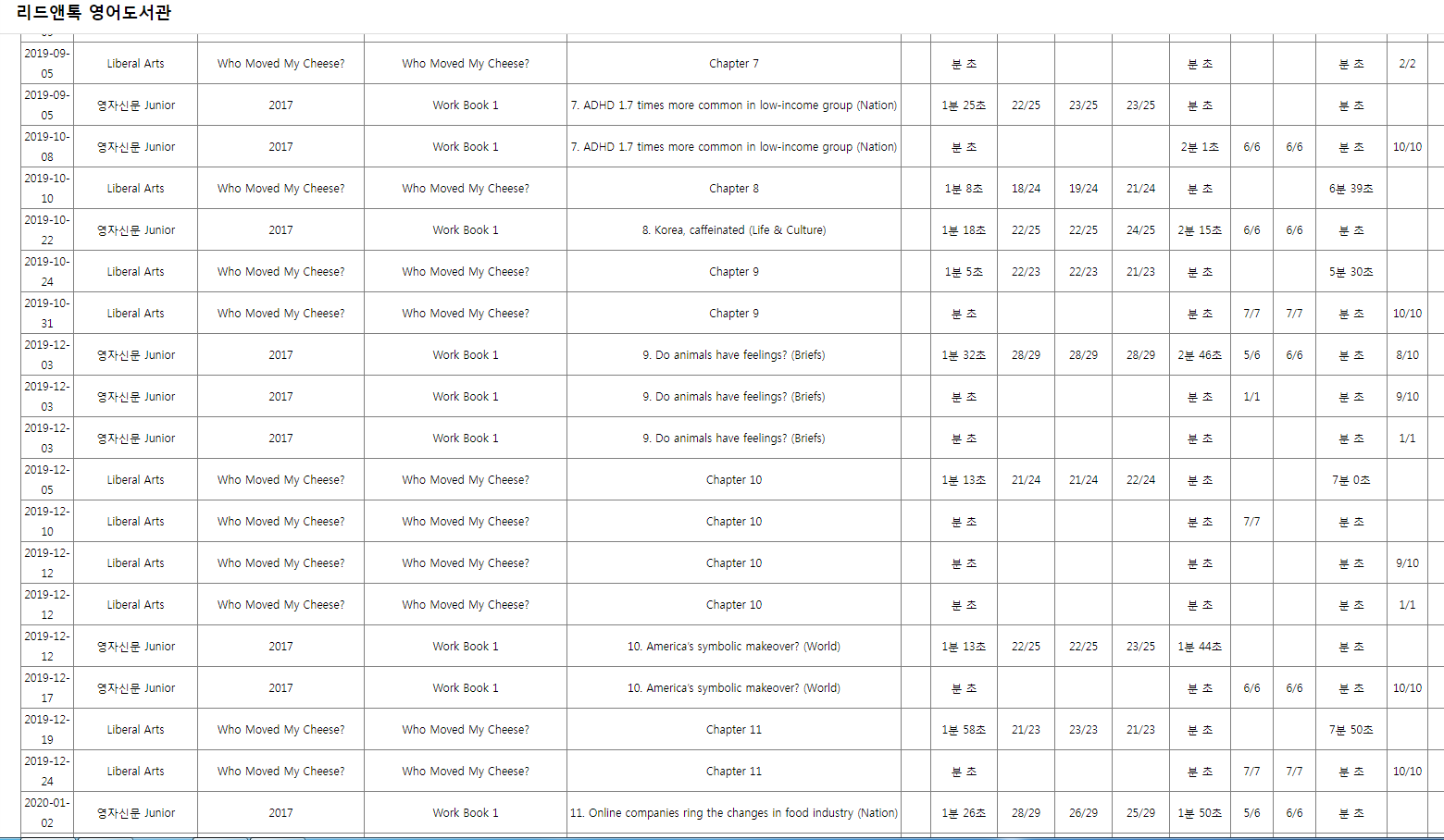 리드앤톡 영어도서관

| | | | | | | | | | | | | | | |
|---|---|---|---|---|---|---|---|---|---|---|---|---|---|---|
| 2019-09-05 | Liberal Arts | Who Moved My Cheese? | Who Moved My Cheese? | Chapter 7 | | 분 초 | | | | 분 초 | | | 분 초 | 2/2 |
| 2019-09-05 | 영자신문 Junior | 2017 | Work Book 1 | 7. ADHD 1.7 times more common in low-income group (Nation) | | 1분 25초 | 22/25 | 23/25 | 23/25 | 분 초 | | | 분 초 | |
| 2019-10-08 | 영자신문 Junior | 2017 | Work Book 1 | 7. ADHD 1.7 times more common in low-income group (Nation) | | 분 초 | | | | 2분 1초 | 6/6 | 6/6 | 분 초 | 10/10 |
| 2019-10-10 | Liberal Arts | Who Moved My Cheese? | Who Moved My Cheese? | Chapter 8 | | 1분 8초 | 18/24 | 19/24 | 21/24 | 분 초 | | | 6분 39초 | |
| 2019-10-22 | 영자신문 Junior | 2017 | Work Book 1 | 8. Korea, caffeinated (Life & Culture) | | 1분 18초 | 22/25 | 22/25 | 24/25 | 2분 15초 | 6/6 | 6/6 | 분 초 | |
| 2019-10-24 | Liberal Arts | Who Moved My Cheese? | Who Moved My Cheese? | Chapter 9 | | 1분 5초 | 22/23 | 22/23 | 21/23 | 분 초 | | | 5분 30초 | |
| 2019-10-31 | Liberal Arts | Who Moved My Cheese? | Who Moved My Cheese? | Chapter 9 | | 분 초 | | | | 분 초 | 7/7 | 7/7 | 분 초 | 10/10 |
| 2019-12-03 | 영자신문 Junior | 2017 | Work Book 1 | 9. Do animals have feelings? (Briefs) | | 1분 32초 | 28/29 | 28/29 | 28/29 | 2분 46초 | 5/6 | 6/6 | 분 초 | 8/10 |
| 2019-12-03 | 영자신문 Junior | 2017 | Work Book 1 | 9. Do animals have feelings? (Briefs) | | 분 초 | | | | 분 초 | 1/1 | | 분 초 | 9/10 |
| 2019-12-03 | 영자신문 Junior | 2017 | Work Book 1 | 9. Do animals have feelings? (Briefs) | | 분 초 | | | | 분 초 | | | 분 초 | 1/1 |
| 2019-12-05 | Liberal Arts | Who Moved My Cheese? | Who Moved My Cheese? | Chapter 10 | | 1분 13초 | 21/24 | 21/24 | 22/24 | 분 초 | | | 7분 0초 | |
| 2019-12-10 | Liberal Arts | Who Moved My Cheese? | Who Moved My Cheese? | Chapter 10 | | 분 초 | | | | 분 초 | 7/7 | | 분 초 | |
| 2019-12-12 | Liberal Arts | Who Moved My Cheese? | Who Moved My Cheese? | Chapter 10 | | 분 초 | | | | 분 초 | | | 분 초 | 9/10 |
| 2019-12-12 | Liberal Arts | Who Moved My Cheese? | Who Moved My Cheese? | Chapter 10 | | 분 초 | | | | 분 초 | | | 분 초 | 1/1 |
| 2019-12-12 | 영자신문 Junior | 2017 | Work Book 1 | 10. America's symbolic makeover? (World) | | 1분 13초 | 22/25 | 22/25 | 23/25 | 1분 44초 | | | 분 초 | |
| 2019-12-17 | 영자신문 Junior | 2017 | Work Book 1 | 10. America's symbolic makeover? (World) | | 분 초 | | | | 분 초 | 6/6 | 6/6 | 분 초 | 10/10 |
| 2019-12-19 | Liberal Arts | Who Moved My Cheese? | Who Moved My Cheese? | Chapter 11 | | 1분 58초 | 21/23 | 23/23 | 21/23 | 분 초 | | | 7분 50초 | |
| 2019-12-24 | Liberal Arts | Who Moved My Cheese? | Who Moved My Cheese? | Chapter 11 | | 분 초 | | | | 분 초 | 7/7 | 7/7 | 분 초 | 10/10 |
| 2020-01-02 | 영자신문 Junior | 2017 | Work Book 1 | 11. Online companies ring the changes in food industry (Nation) | | 1분 26초 | 28/29 | 26/29 | 25/29 | 1분 50초 | 5/6 | 6/6 | 분 초 | |